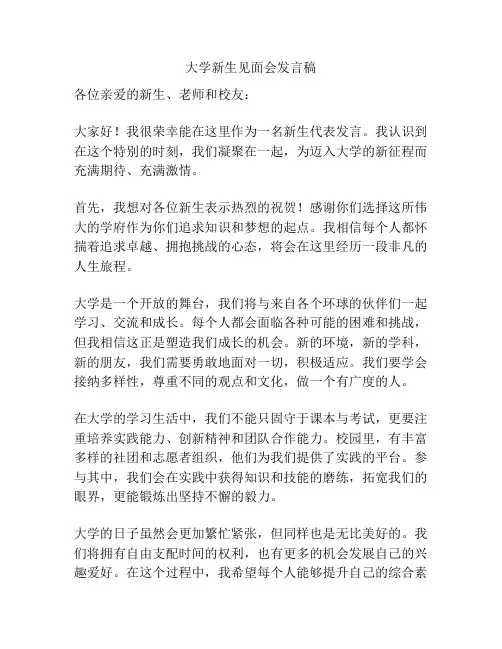 大学新生见面会发言稿

各位亲爱的新生、老师和校友：

大家好！我很荣幸能在这里作为一名新生代表发言。我认识到在这个特别的时刻，我们凝聚在一起，为迈入大学的新征程而充满期待、充满激情。

首先，我想对各位新生表示热烈的祝贺！感谢你们选择这所伟大的学府作为你们追求知识和梦想的起点。我相信每个人都怀揣着追求卓越、拥抱挑战的心态，将会在这里经历一段非凡的人生旅程。

大学是一个开放的舞台，我们将与来自各个环球的伙伴们一起学习、交流和成长。每个人都会面临各种可能的困难和挑战，但我相信这正是塑造我们成长的机会。新的环境，新的学科，新的朋友，我们需要勇敢地面对一切，积极适应。我们要学会接纳多样性，尊重不同的观点和文化，做一个有广度的人。

在大学的学习生活中，我们不能只固守于课本与考试，更要注重培养实践能力、创新精神和团队合作能力。校园里，有丰富多样的社团和志愿者组织，他们为我们提供了实践的平台。参与其中，我们会在实践中获得知识和技能的磨练，拓宽我们的眼界，更能锻炼出坚持不懈的毅力。

大学的日子虽然会更加繁忙紧张，但同样也是无比美好的。我们将拥有自由支配时间的权利，也有更多的机会发展自己的兴趣爱好。在这个过程中，我希望每个人能够提升自己的综合素